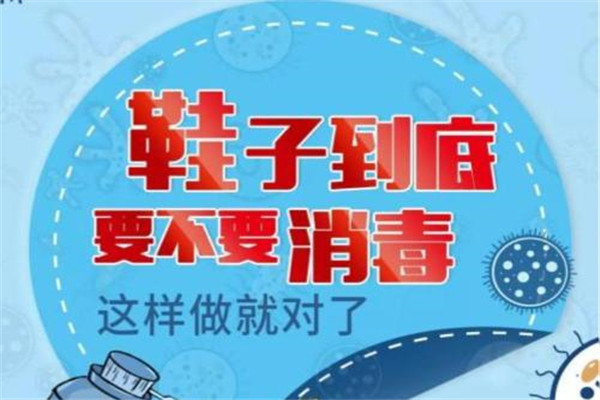 鞋子到底
要不要消毒
这样做就对了